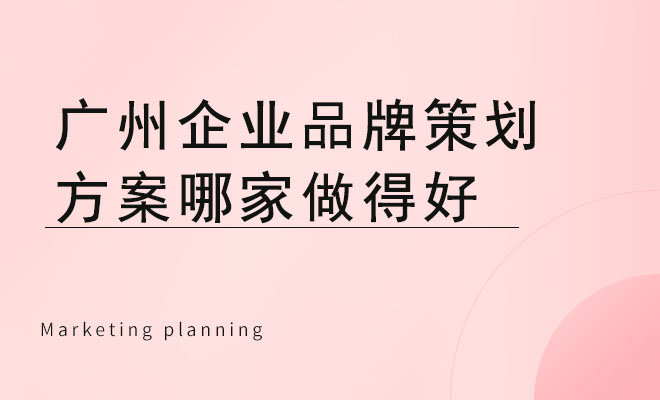 广州企业品牌策划方案哪家做得好

Marketing planning